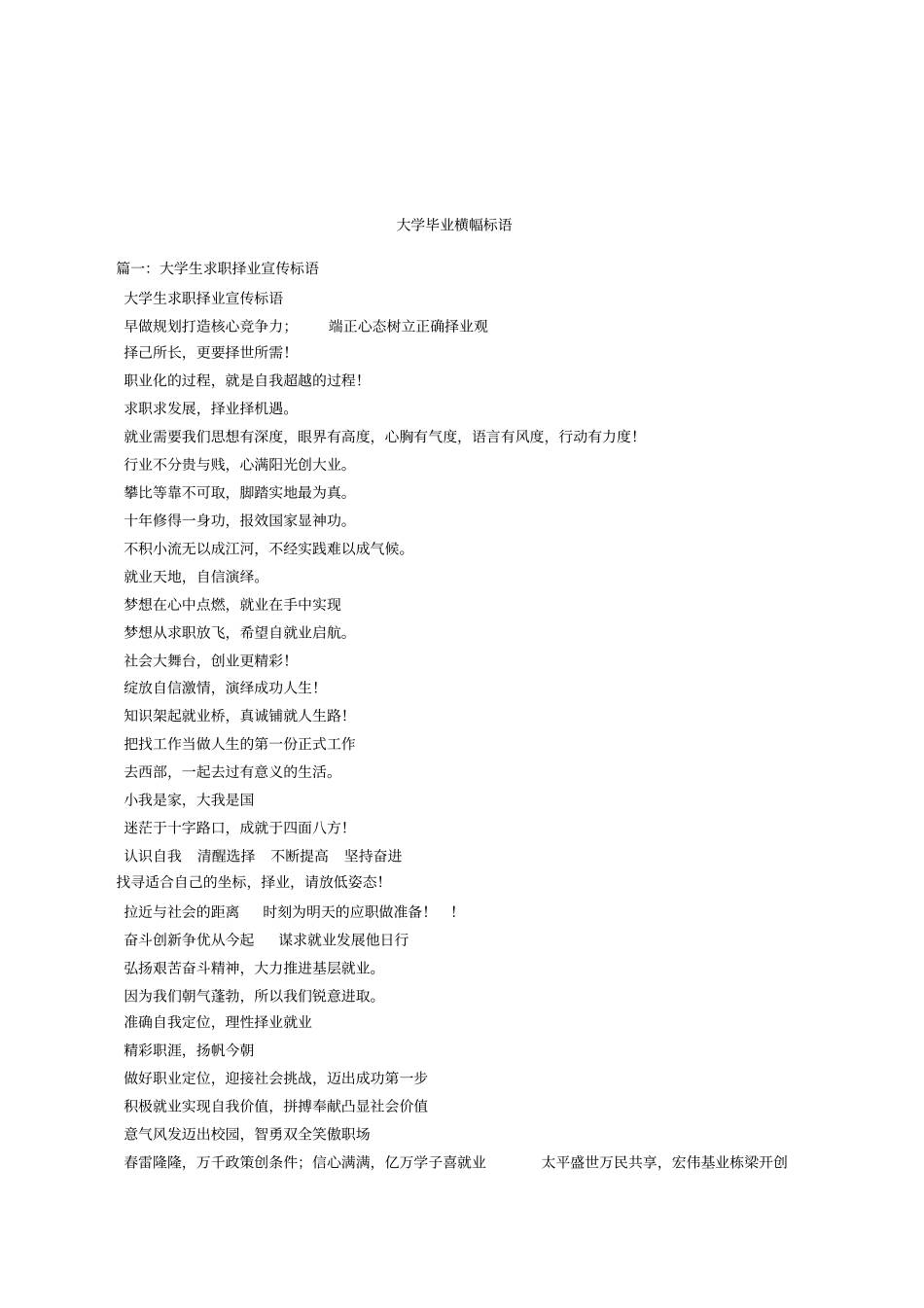 大学毕业横幅标语

篇一：大学生求职择业宣传标语

大学生求职择业宣传标语

早做规划打造核心竞争力；　　端正心态树立正确择业观

择己所长，更要择世所需！

职业化的过程，就是自我超越的过程！

求职求发展，择业择机遇。

就业需要我们思想有深度，眼界有高度，心胸有气度，语言有风度，行动有力度！

行业不分贵与贱，心满阳光创大业。

攀比等靠不可取，脚踏实地最为真。

十年修得一身功，报效国家显神功。

不积小流无以成江河，不经实践难以成气候。

就业天地，自信演绎。

梦想在心中点燃，就业在手中实现

梦想从求职放飞，希望自就业启航。

社会大舞台，创业更精彩！

绽放自信激情，演绎成功人生！

知识架起就业桥，真诚铺就人生路！

把找工作当做人生的第一份正式工作

去西部，一起去过有意义的生活。

小我是家，大我是国

迷茫于十字路口，成就于四面八方！

认识自我　清醒选择　不断提高　坚持奋进

找寻适合自己的坐标，择业，请放低姿态！

拉近与社会的距离　时刻为明天的应职做准备！　！

奋斗创新争优从今起　谋求就业发展他日行

弘扬艰苦奋斗精神，大力推进基层就业。

因为我们朝气蓬勃，所以我们锐意进取。

准确自我定位，理性择业就业

精彩职涯，扬帆今朝

做好职业定位，迎接社会挑战，迈出成功第一步

积极就业实现自我价值，拼搏奉献凸显社会价值

意气风发迈出校园，智勇双全笑傲职场

春雷隆隆，万千政策创条件；信心满满，亿万学子喜就业　　太平盛世万民共享，宏伟基业栋梁开创